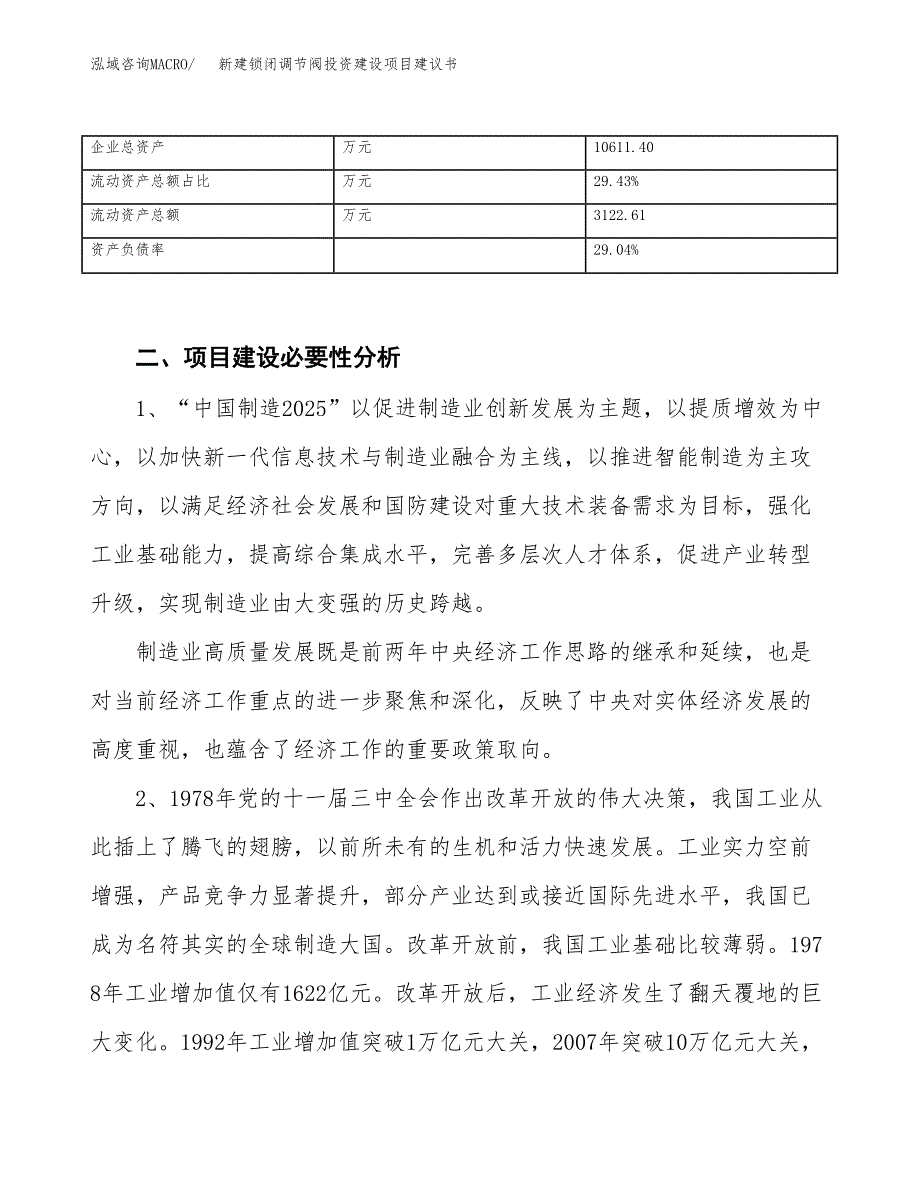 泓域咨询MACRO/　新建锁闭调节阀投资建设项目建议书

| 企业总资产 | 万元 | 10611.40 |
|---|---|---|
| 流动资产总额占比 | 万元 | 29.43% |
| 流动资产总额 | 万元 | 3122.61 |
| 资产负债率 |  | 29.04% |

二、项目建设必要性分析

1、“中国制造2025”以促进制造业创新发展为主题，以提质增效为中心，以加快新一代信息技术与制造业融合为主线，以推进智能制造为主攻方向，以满足经济社会发展和国防建设对重大技术装备需求为目标，强化工业基础能力，提高综合集成水平，完善多层次人才体系，促进产业转型升级，实现制造业由大变强的历史跨越。

制造业高质量发展既是前两年中央经济工作思路的继承和延续，也是对当前经济工作重点的进一步聚焦和深化，反映了中央对实体经济发展的高度重视，也蕴含了经济工作的重要政策取向。

2、1978年党的十一届三中全会作出改革开放的伟大决策，我国工业从此插上了腾飞的翅膀，以前所未有的生机和活力快速发展。工业实力空前增强，产品竞争力显著提升，部分产业达到或接近国际先进水平，我国已成为名符其实的全球制造大国。改革开放前，我国工业基础比较薄弱。1978年工业增加值仅有1622亿元。改革开放后，工业经济发生了翻天覆地的巨大变化。1992年工业增加值突破1万亿元大关，2007年突破10万亿元大关，